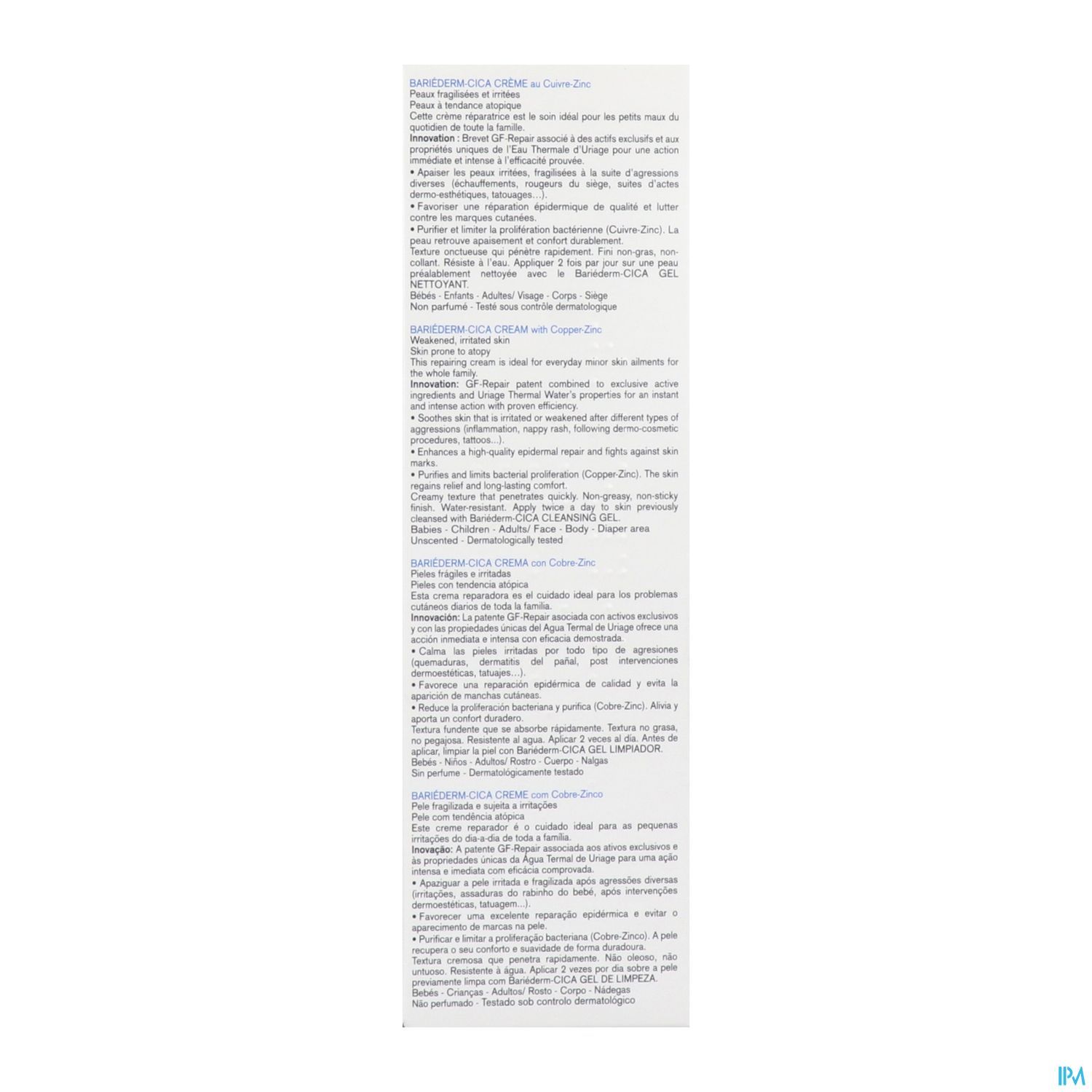 BARIÉDERM-CICA CRÈME au Cuivre-Zinc
Peaux fragilisées et irritées
Peaux à tendance atopique
Cette crème réparatrice est le soin idéal pour les petits maux du quotidien de toute la famille.
Innovation : Brevet GF-Repair associé à des actifs exclusifs et aux propriétés uniques de l'Eau Thermale d'Uriage pour une action immédiate et intense à l'efficacité prouvée.
• Apaiser les peaux irritées, fragilisées à la suite d'agressions diverses (échauffements, rougeurs du siège, suites d'actes dermo-esthétiques, tatouages...).
• Favoriser une réparation épidermique de qualité et lutter contre les marques cutanées.
• Purifier et limiter la prolifération bactérienne (Cuivre-Zinc). La peau retrouve apaisement et confort durablement.
Texture onctueuse qui pénètre rapidement. Fini non-gras, non-collant. Résiste à l'eau. Appliquer 2 fois par jour sur une peau préalablement nettoyée avec le Bariéderm-CICA GEL NETTOYANT.
Bébés - Enfants - Adultes/ Visage - Corps - Siège
Non parfumé - Testé sous contrôle dermatologique

BARIÉDERM-CICA CREAM with Copper-Zinc
Weakened, irritated skin
Skin prone to atopy
This repairing cream is ideal for everyday minor skin ailments for the whole family.
Innovation: GF-Repair patent combined to exclusive active ingredients and Uriage Thermal Water's properties for an instant and intense action with proven efficiency.
• Soothes skin that is irritated or weakened after different types of aggressions (inflammation, nappy rash, following dermo-cosmetic procedures, tattoos...).
• Enhances a high-quality epidermal repair and fights against skin marks.
• Purifies and limits bacterial proliferation (Copper-Zinc). The skin regains relief and long-lasting comfort.
Creamy texture that penetrates quickly. Non-greasy, non-sticky finish. Water-resistant. Apply twice a day to skin previously cleansed with Bariéderm-CICA CLEANSING GEL.
Babies - Children - Adults/ Face - Body - Diaper area
Unscented - Dermatologically tested

BARIÉDERM-CICA CREMA con Cobre-Zinc
Pieles frágiles e irritadas
Pieles con tendencia atópica
Esta crema reparadora es el cuidado ideal para los problemas cutáneos diarios de toda la familia.
Innovación: La patente GF-Repair asociada con activos exclusivos y con las propiedades únicas del Agua Termal de Uriage ofrece una acción inmediata e intensa con eficacia demostrada.
• Calma las pieles irritadas por todo tipo de agresiones (quemaduras, dermatitis del pañal, post intervenciones dermoestéticas, tatuajes...).
• Favorece una reparación epidérmica de calidad y evita la aparición de manchas cutáneas.
• Reduce la proliferación bacteriana y purifica (Cobre-Zinc). Alivia y aporta un confort duradero.
Textura fundente que se absorbe rápidamente. Textura no grasa, no pegajosa. Resistente al agua. Aplicar 2 veces al día. Antes de aplicar, limpiar la piel con Bariéderm-CICA GEL LIMPIADOR.
Bebés - Niños - Adultos/ Rostro - Cuerpo - Nalgas
Sin perfume - Dermatológicamente testado

BARIÉDERM-CICA CREME com Cobre-Zinco
Pele fragilizada e sujeita a irritações
Pele com tendência atópica
Este creme reparador é o cuidado ideal para as pequenas irritações do dia-a-dia de toda a família.
Inovação: A patente GF-Repair associada aos ativos exclusivos e às propriedades únicas da Água Termal de Uriage para uma ação intensa e imediata com eficácia comprovada.
• Apaziguar a pele irritada e fragilizada após agressões diversas (irritações, assaduras do rabinho do bebé, após intervenções dermoestéticas, tatuagem...).
• Favorecer uma excelente reparação epidérmica e evitar o aparecimento de marcas na pele.
• Purificar e limitar a proliferação bacteriana (Cobre-Zinco). A pele recupera o seu conforto e suavidade de forma duradoura.
Textura cremosa que penetra rapidamente. Não oleoso, não untuoso. Resistente à água. Aplicar 2 vezes por dia sobre a pele previamente limpa com Bariéderm-CICA GEL DE LIMPEZA.
Bebés - Crianças - Adultos/ Rosto - Corpo - Nádegas
Não perfumado - Testado sob controlo dermatológico

IPM